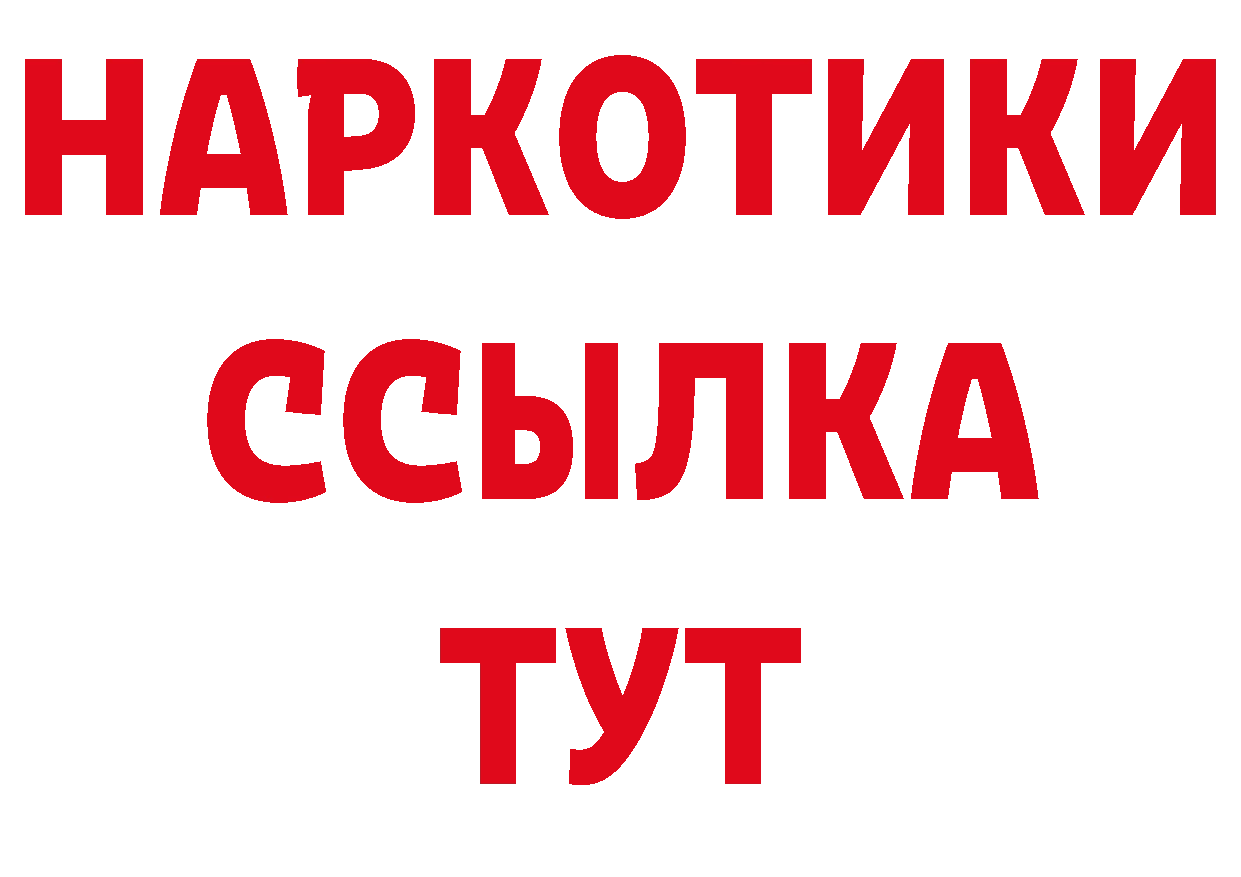 НАРКОТИКИ ССЫЛКА ТУТ